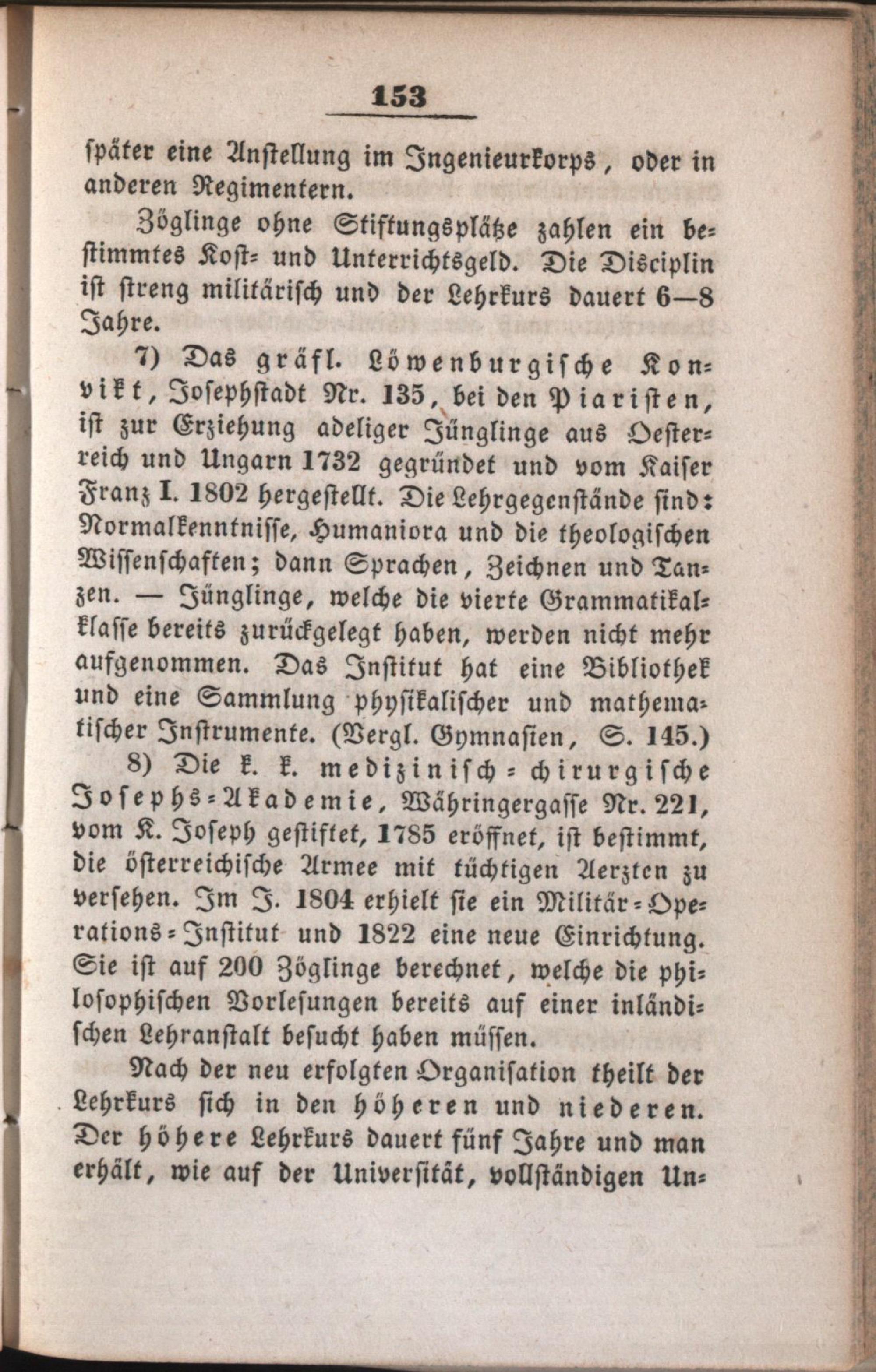 153

später eine Anstellung im Ingenieurkorps, oder in anderen Regimentern.

Zöglinge ohne Stiftungsplätze zahlen ein bestimmtes Kost- und Unterrichtsgeld. Die Disciplin ist streng militärisch und der Lehrkurs dauert 6—8 Jahre.

7) Das gräfl. Löwenburgische Konvikt, Josephstadt Nr. 135, bei den Piaristen, ist zur Erziehung adeliger Jünglinge aus Oesterreich und Ungarn 1732 gegründet und vom Kaiser Franz I. 1802 hergestellt. Die Lehrgegenstände sind: Normalkenntnisse, Humaniora und die theologischen Wissenschaften; dann Sprachen, Zeichnen und Tanzen. — Jünglinge, welche die vierte Grammatikalklasse bereits zurückgelegt haben, werden nicht mehr aufgenommen. Das Institut hat eine Bibliothek und eine Sammlung physikalischer und mathematischer Instrumente. (Vergl. Gymnasien, S. 145.)

8) Die k. k. medizinisch-chirurgische Josephs-Akademie, Währingergasse Nr. 221, vom K. Joseph gestiftet, 1785 eröffnet, ist bestimmt, die österreichische Armee mit tüchtigen Aerzten zu versehen. Im J. 1804 erhielt sie ein Militär-Operations-Institut und 1822 eine neue Einrichtung. Sie ist auf 200 Zöglinge berechnet, welche die philosophischen Vorlesungen bereits auf einer inländischen Lehranstalt besucht haben müssen.

Nach der neu erfolgten Organisation theilt der Lehrkurs sich in den höheren und niederen. Der höhere Lehrkurs dauert fünf Jahre und man erhält, wie auf der Universität, vollständigen Un-